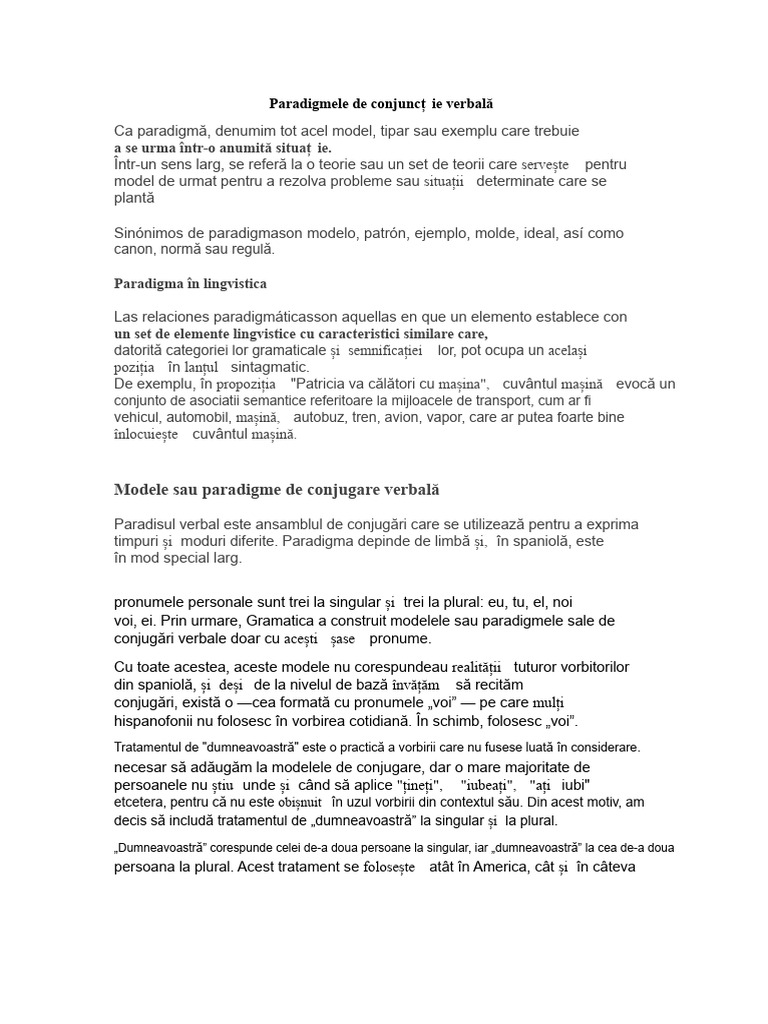 Paradigmele de conjuncț ie verbală

Ca paradigmă, denumim tot acel model, tipar sau exemplu care trebuie a se urma într-o anumită situaț ie.
Într-un sens larg, se referă la o teorie sau un set de teorii care servește pentru model de urmat pentru a rezolva probleme sau situații determinate care se plantă

Sinónimos de paradigmason modelo, patrón, ejemplo, molde, ideal, así como canon, normă sau regulă.

Paradigma în lingvistica

Las relaciones paradigmáticasson aquellas en que un elemento establece con un set de elemente lingvistice cu caracteristici similare care, datorită categoriei lor gramaticale și semnificației lor, pot ocupa un același poziția în lanțul sintagmatic.
De exemplu, în propoziția "Patricia va călători cu mașina", cuvântul mașină evocă un conjunto de asociatii semantice referitoare la mijloacele de transport, cum ar fi vehicul, automobil, mașină, autobuz, tren, avion, vapor, care ar putea foarte bine înlocuiește cuvântul mașină.

Modele sau paradigme de conjugare verbală

Paradisul verbal este ansamblul de conjugări care se utilizează pentru a exprima timpuri și moduri diferite. Paradigma depinde de limbă și, în spaniolă, este în mod special larg.

pronumele personale sunt trei la singular și trei la plural: eu, tu, el, noi voi, ei. Prin urmare, Gramatica a construit modelele sau paradigmele sale de conjugări verbale doar cu acești șase pronume.

Cu toate acestea, aceste modele nu corespundeau realității tuturor vorbitorilor din spaniolă, și deși de la nivelul de bază învățăm să recităm conjugări, există o —cea formată cu pronumele „voi” — pe care mulți hispanofonii nu folosesc în vorbirea cotidiană. În schimb, folosesc „voi”.

Tratamentul de "dumneavoastră" este o practică a vorbirii care nu fusese luată în considerare. necesar să adăugăm la modelele de conjugare, dar o mare majoritate de persoanele nu știu unde și când să aplice "țineți", "iubeați", "ați iubi" etcetera, pentru că nu este obișnuit în uzul vorbirii din contextul său. Din acest motiv, am decis să includă tratamentul de „dumneavoastră” la singular și la plural.

„Dumneavoastră” corespunde celei de-a doua persoane la singular, iar „dumneavoastră” la cea de-a doua persoana la plural. Acest tratament se folosește atât în America, cât și în câteva